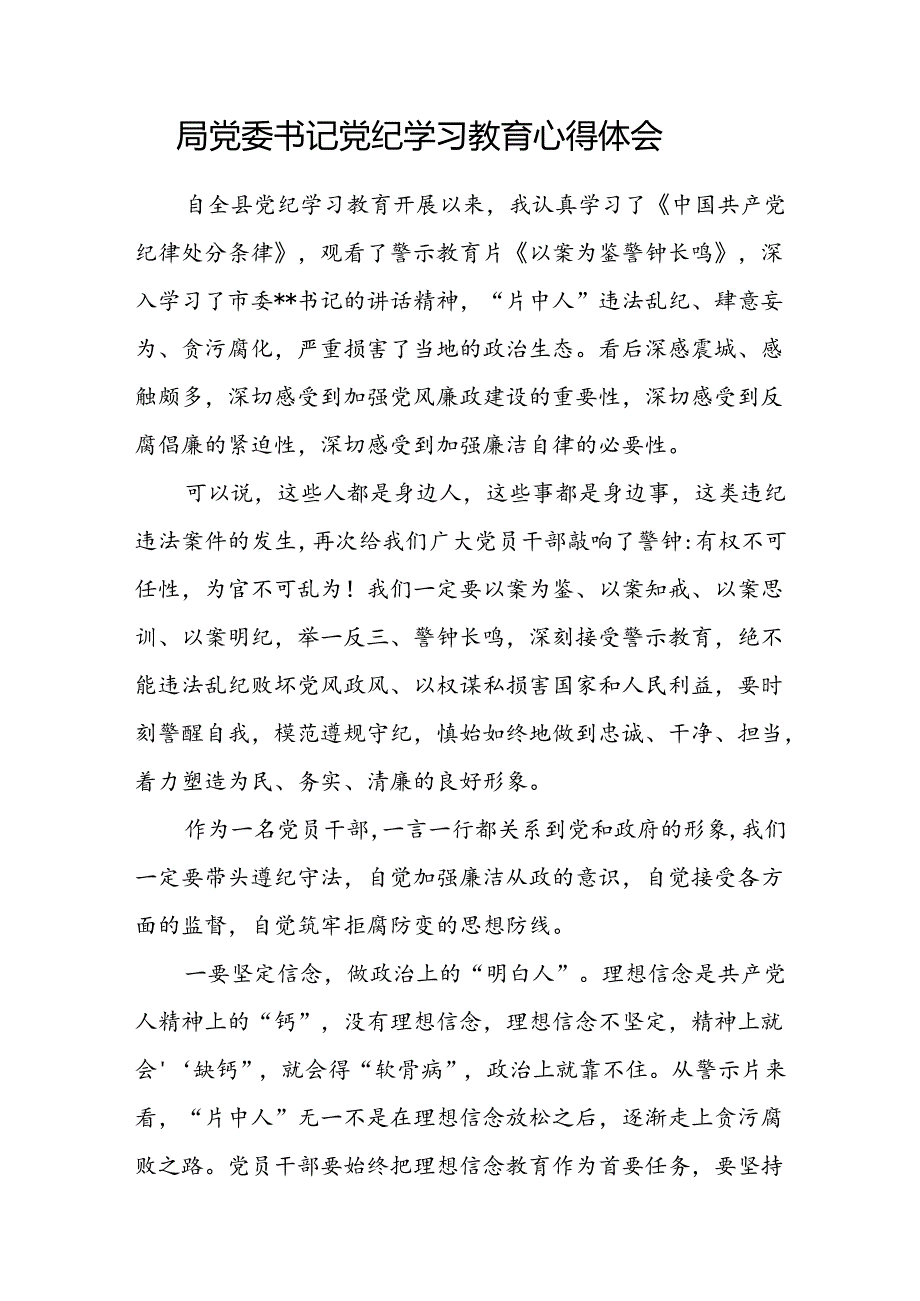 局党委书记党纪学习教育心得体会

自全县党纪学习教育开展以来，我认真学习了《中国共产党纪律处分条律》，观看了警示教育片《以案为鉴警钟长鸣》，深入学习了市委**书记的讲话精神，“片中人”违法乱纪、肆意妄为、贪污腐化，严重损害了当地的政治生态。看后深感震城、感触颇多，深切感受到加强党风廉政建设的重要性，深切感受到反腐倡廉的紧迫性，深切感受到加强廉洁自律的必要性。

可以说，这些人都是身边人，这些事都是身边事，这类违纪违法案件的发生，再次给我们广大党员干部敲响了警钟:有权不可任性，为官不可乱为！我们一定要以案为鉴、以案知戒、以案思训、以案明纪，举一反三、警钟长鸣，深刻接受警示教育，绝不能违法乱纪败坏党风政风、以权谋私损害国家和人民利益，要时刻警醒自我，模范遵规守纪，慎始如终地做到忠诚、干净、担当，着力塑造为民、务实、清廉的良好形象。

作为一名党员干部，一言一行都关系到党和政府的形象，我们一定要带头遵纪守法，自觉加强廉洁从政的意识，自觉接受各方面的监督，自觉筑牢拒腐防变的思想防线。

一要坚定信念，做政治上的“明白人”。理想信念是共产党人精神上的“钙”，没有理想信念，理想信念不坚定，精神上就会'‘缺钙”，就会得“软骨病”，政治上就靠不住。从警示片来看，“片中人”无一不是在理想信念放松之后，逐渐走上贪污腐败之路。党员干部要始终把理想信念教育作为首要任务，要坚持